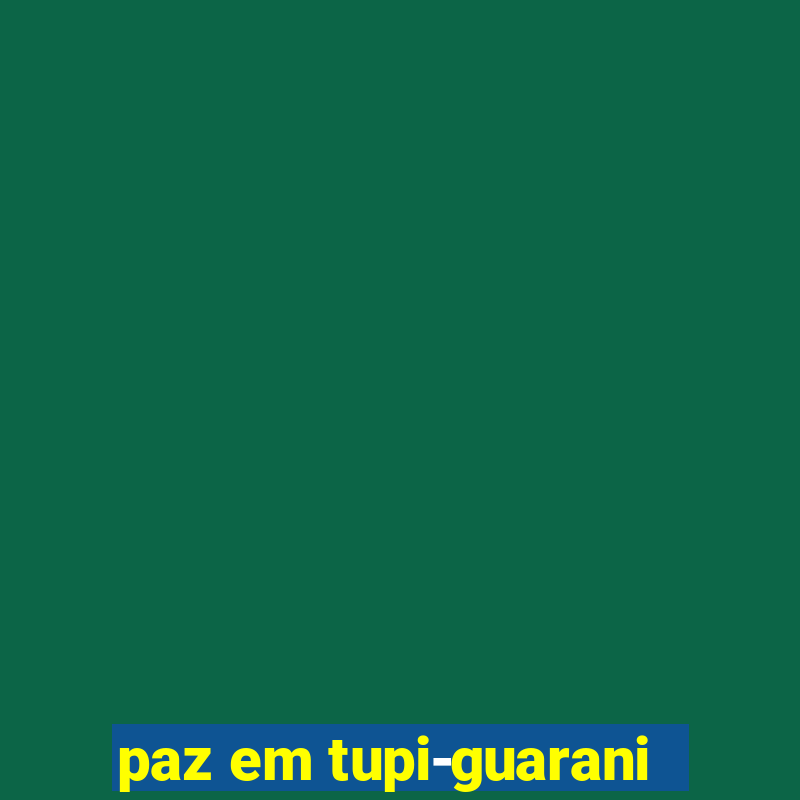 paz em tupi-guarani